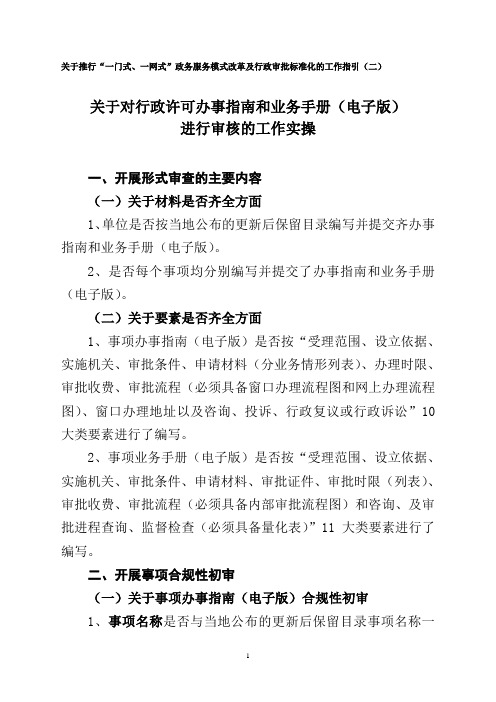 关于推行“一门式、一网式”政务服务模式改革及行政审批标准化的工作指引（二）

关于对行政许可办事指南和业务手册（电子版）进行审核的工作实操

一、开展形式审查的主要内容

（一）关于材料是否齐全方面

1、单位是否按当地公布的更新后保留目录编写并提交齐办事指南和业务手册（电子版）。

2、是否每个事项均分别编写并提交了办事指南和业务手册（电子版）。

（二）关于要素是否齐全方面

1、事项办事指南（电子版）是否按“受理范围、设立依据、实施机关、审批条件、申请材料（分业务情形列表）、办理时限、审批收费、审批流程（必须具备窗口办理流程图和网上办理流程图）、窗口办理地址以及咨询、投诉、行政复议或行政诉讼”10大类要素进行了编写。

2、事项业务手册（电子版）是否按“受理范围、设立依据、实施机关、审批条件、申请材料、审批证件、审批时限（列表）、审批收费、审批流程（必须具备内部审批流程图）和咨询、及审批进程查询、监督检查（必须具备量化表）”11 大类要素进行了编写。

二、开展事项合规性初审

（一）关于事项办事指南（电子版）合规性初审

1、事项名称是否与当地公布的更新后保留目录事项名称一

1